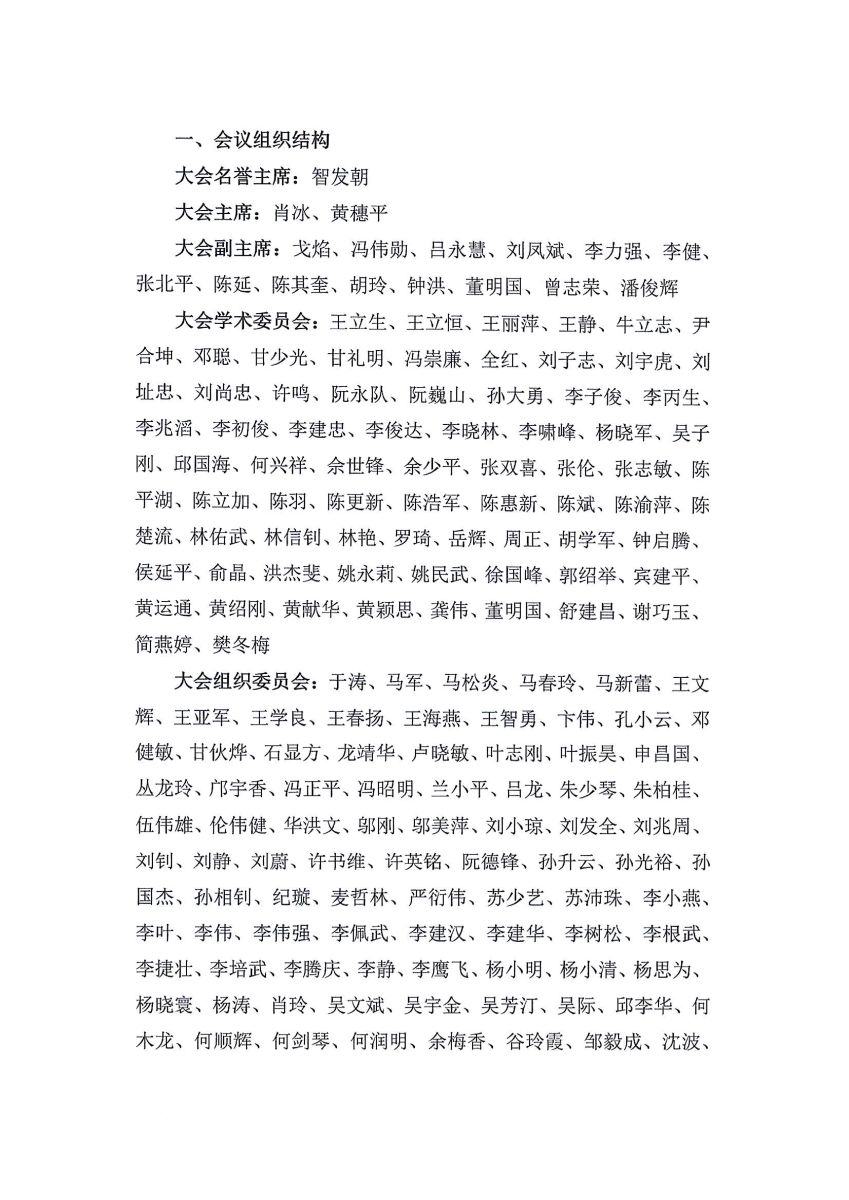 一、会议组织结构

大会名誉主席：智发朝

大会主席：肖冰、黄穗平

大会副主席：戈焰、冯伟勋、吕永慧、刘凤斌、李力强、李健、张北平、陈延、陈其奎、胡玲、钟洪、董明国、曾志荣、潘俊辉

大会学术委员会：王立生、王立恒、王丽萍、王静、牛立志、尹合坤、邓聪、甘少光、甘礼明、冯崇廉、全红、刘子志、刘宇虎、刘址忠、刘尚忠、许鸣、阮永队、阮巍山、孙大勇、李子俊、李丙生、李兆滔、李初俊、李建忠、李俊达、李晓林、李啸峰、杨晓军、吴子刚、邱国海、何兴祥、佘世锋、余少平、张双喜、张伦、张志敏、陈平湖、陈立加、陈羽、陈更新、陈浩军、陈惠新、陈斌、陈渝萍、陈楚流、林佑武、林信钊、林艳、罗琦、岳辉、周正、胡学军、钟启腾、侯延平、俞晶、洪杰斐、姚永莉、姚民武、徐国峰、郭绍举、宾建平、黄运通、黄绍刚、黄献华、黄颖思、龚伟、董明国、舒建昌、谢巧玉、简燕婷、樊冬梅

大会组织委员会：于涛、马军、马松炎、马春玲、马新蕾、王文辉、王亚军、王学良、王春扬、王海燕、王智勇、卞伟、孔小云、邓健敏、甘伙烨、石显方、龙靖华、卢晓敏、叶志刚、叶振昊、申昌国、丛龙玲、邝宇香、冯正平、冯昭明、兰小平、吕龙、朱少琴、朱柏桂、伍伟雄、伦伟健、华洪文、邬刚、邬美萍、刘小琼、刘发全、刘兆周、刘钊、刘静、刘蔚、许书维、许英铭、阮德锋、孙升云、孙光裕、孙国杰、孙相钊、纪璇、麦哲林、严衍伟、苏少艺、苏沛珠、李小燕、李叶、李伟、李伟强、李佩武、李建汉、李建华、李树松、李根武、李捷壮、李培武、李腾庆、李静、李鹰飞、杨小明、杨小清、杨思为、杨晓寰、杨涛、肖玲、吴文斌、吴宇金、吴芳汀、吴际、邱李华、何木龙、何顺辉、何剑琴、何润明、余梅香、谷玲霞、邹毅成、沈波、